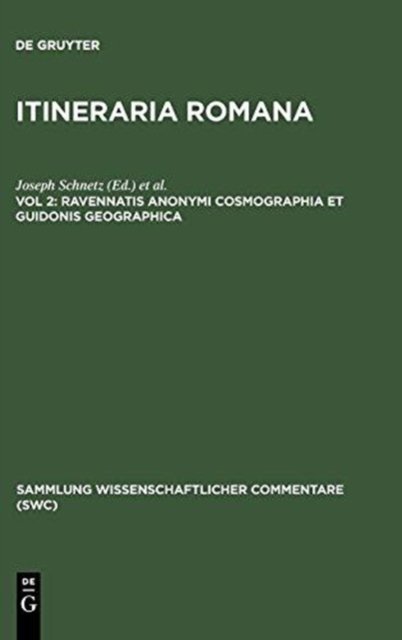 DE GRUYTER

ITINERARIA ROMANA

Joseph Schnetz (Ed.) et al.

VOL 2: RAVENNATIS ANONYMI COSMOGRAPHIA ET GUIDONIS GEOGRAPHICA

SAMMLUNG WISSENSCHAFTLICHER COMMENTARE (SWC)

DE G